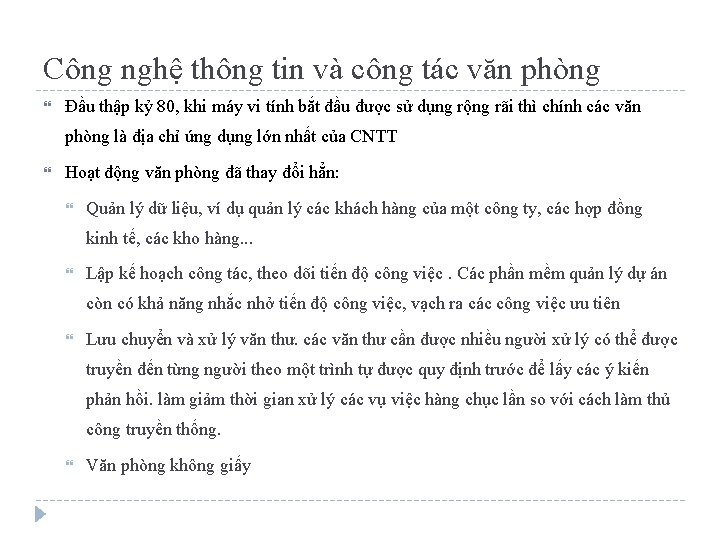 Công nghệ thông tin và công tác văn phòng

Đầu thập kỷ 80, khi máy vi tính bắt đầu được sử dụng rộng rãi thì chính các văn phòng là địa chỉ ứng dụng lớn nhất của CNTT

Hoạt động văn phòng đã thay đổi hẳn:

Quản lý dữ liệu, ví dụ quản lý các khách hàng của một công ty, các hợp đồng kinh tế, các kho hàng...

Lập kế hoạch công tác, theo dõi tiến độ công việc . Các phần mềm quản lý dự án còn có khả năng nhắc nhở tiến độ công việc, vạch ra các công việc ưu tiên

Lưu chuyển và xử lý văn thư. các văn thư cần được nhiều người xử lý có thể được truyền đến từng người theo một trình tự được quy định trước để lấy các ý kiến phản hồi. làm giảm thời gian xử lý các vụ việc hàng chục lần so với cách làm thủ công truyền thống.

Văn phòng không giấy